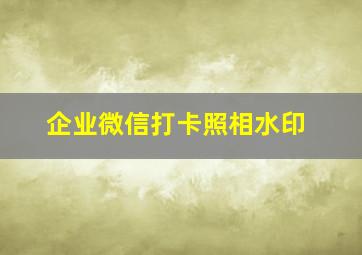 企业微信打卡照相水印